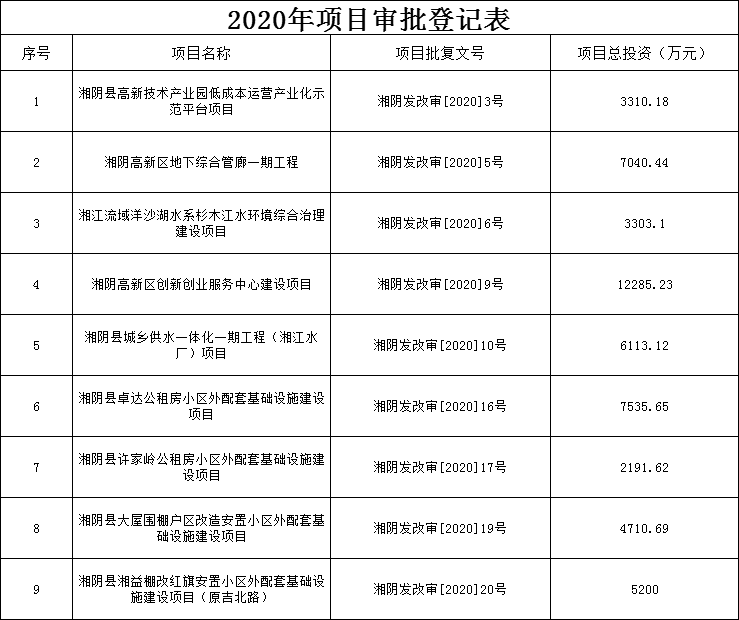 2020年项目审批登记表

| 序号 | 项目名称 | 项目批复文号 | 项目总投资（万元） |
|---|---|---|---|
| 1 | 湘阴县高新技术产业园低成本运营产业化示范平台项目 | 湘阴发改审[2020]3号 | 3310.18 |
| 2 | 湘阴高新区地下综合管廊一期工程 | 湘阴发改审[2020]5号 | 7040.44 |
| 3 | 湘江流域洋沙湖水系杉木江水环境综合治理建设项目 | 湘阴发改审[2020]6号 | 3303.1 |
| 4 | 湘阴高新区创新创业服务中心建设项目 | 湘阴发改审[2020]9号 | 12285.23 |
| 5 | 湘阴县城乡供水一体化一期工程（湘江水厂）项目 | 湘阴发改审[2020]10号 | 6113.12 |
| 6 | 湘阴县卓达公租房小区外配套基础设施建设项目 | 湘阴发改审[2020]16号 | 7535.65 |
| 7 | 湘阴县许家岭公租房小区外配套基础设施建设项目 | 湘阴发改审[2020]17号 | 2191.62 |
| 8 | 湘阴县大屋围棚户区改造安置小区外配套基础设施建设项目 | 湘阴发改审[2020]19号 | 4710.69 |
| 9 | 湘阴县湘益棚改红旗安置小区外配套基础设施建设项目（原吉北路） | 湘阴发改审[2020]20号 | 5200 |